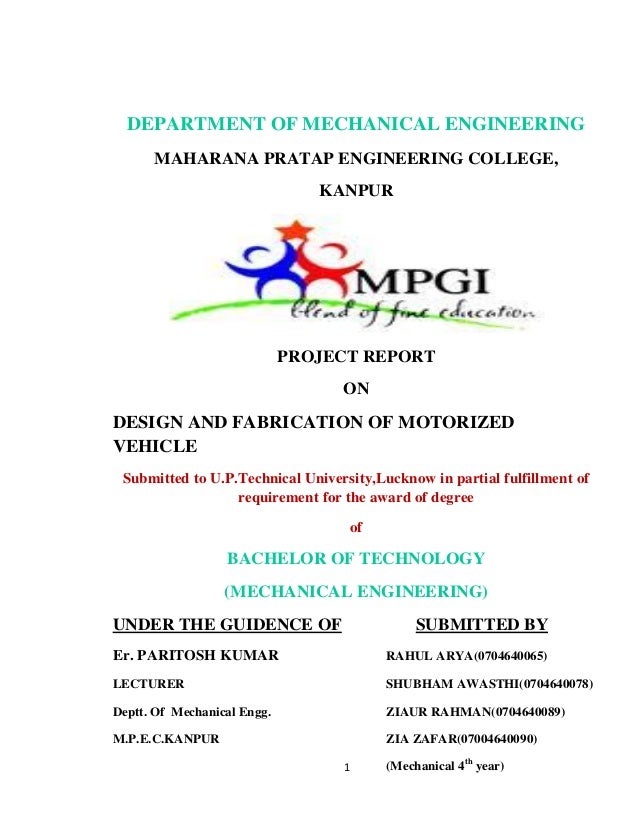 DEPARTMENT OF MECHANICAL ENGINEERING

MAHARANA PRATAP ENGINEERING COLLEGE,

KANPUR

MPGI

blend of fine education

PROJECT REPORT

ON

DESIGN AND FABRICATION OF MOTORIZED VEHICLE

Submitted to U.P.Technical University,Lucknow in partial fulfillment of requirement for the award of degree

of

BACHELOR OF TECHNOLOGY

(MECHANICAL ENGINEERING)

UNDER THE GUIDENCE OF

Er. PARITOSH KUMAR

LECTURER

Deptt. Of Mechanical Engg.

M.P.E.C.KANPUR

SUBMITTED BY

RAHUL ARYA(0704640065)

SHUBHAM AWASTHI(0704640078)

ZIAUR RAHMAN(0704640089)

ZIA ZAFAR(07004640090)

(Mechanical 4$^{th}$ year)

1